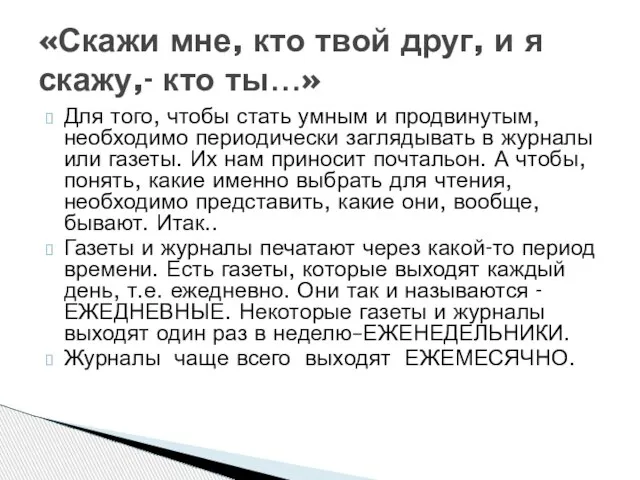 «Скажи мне, кто твой друг, и я скажу,- кто ты…»

Для того, чтобы стать умным и продвинутым, необходимо периодически заглядывать в журналы или газеты. Их нам приносит почтальон. А чтобы, понять, какие именно выбрать для чтения, необходимо представить, какие они, вообще, бывают. Итак..

Газеты и журналы печатают через какой-то период времени. Есть газеты, которые выходят каждый день, т.е. ежедневно. Они так и называются - ЕЖЕДНЕВНЫЕ. Некоторые газеты и журналы выходят один раз в неделю–ЕЖЕНЕДЕЛЬНИКИ.

Журналы чаще всего выходят ЕЖЕМЕСЯЧНО.